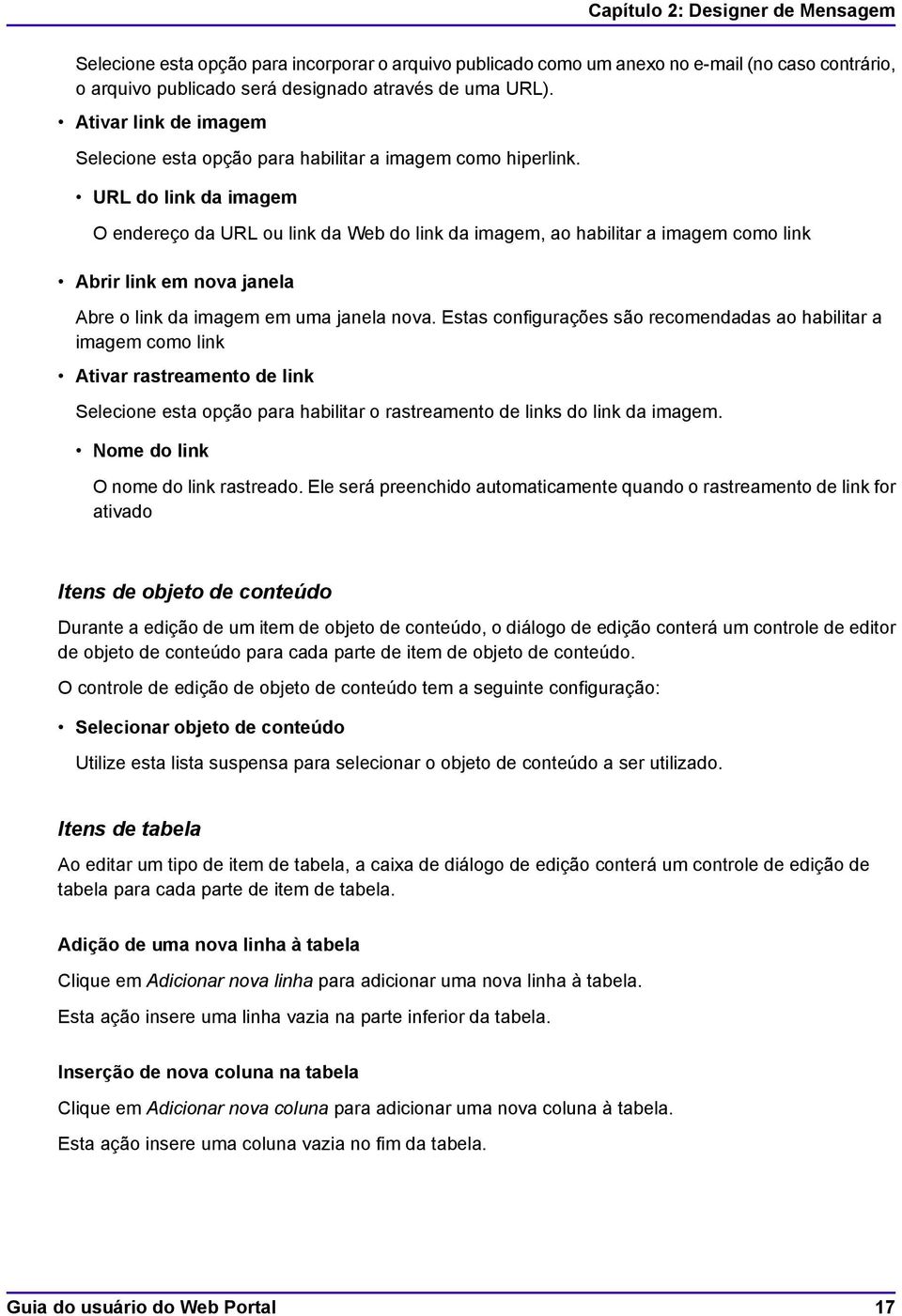 Capítulo 2: Designer de Mensagem

Selecione esta opção para incorporar o arquivo publicado como um anexo no e-mail (no caso contrário, o arquivo publicado será designado através de uma URL).

• Ativar link de imagem

Selecione esta opção para habilitar a imagem como hiperlink.

• URL do link da imagem

O endereço da URL ou link da Web do link da imagem, ao habilitar a imagem como link

• Abrir link em nova janela

Abre o link da imagem em uma janela nova. Estas configurações são recomendadas ao habilitar a imagem como link

• Ativar rastreamento de link

Selecione esta opção para habilitar o rastreamento de links do link da imagem.

• Nome do link

O nome do link rastreado. Ele será preenchido automaticamente quando o rastreamento de link for ativado

Itens de objeto de conteúdo

Durante a edição de um item de objeto de conteúdo, o diálogo de edição conterá um controle de editor de objeto de conteúdo para cada parte de item de objeto de conteúdo.

O controle de edição de objeto de conteúdo tem a seguinte configuração:

• Selecionar objeto de conteúdo

Utilize esta lista suspensa para selecionar o objeto de conteúdo a ser utilizado.

Itens de tabela

Ao editar um tipo de item de tabela, a caixa de diálogo de edição conterá um controle de edição de tabela para cada parte de item de tabela.

Adição de uma nova linha à tabela

Clique em Adicionar nova linha para adicionar uma nova linha à tabela.

Esta ação insere uma linha vazia na parte inferior da tabela.

Inserção de nova coluna na tabela

Clique em Adicionar nova coluna para adicionar uma nova coluna à tabela.

Esta ação insere uma coluna vazia no fim da tabela.

Guia do usuário do Web Portal 17